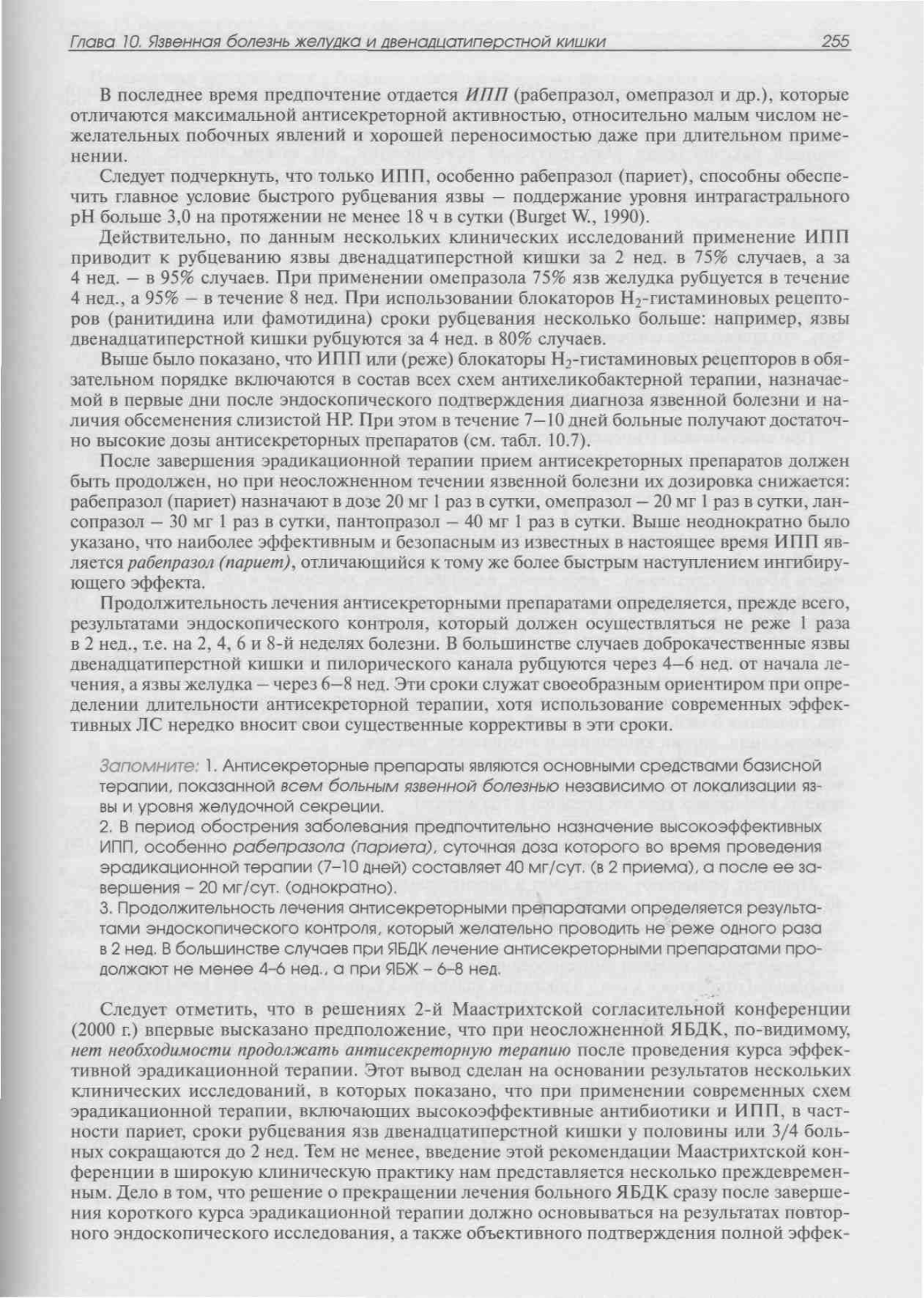 Глава 10. Язвенная болезнь желудка и двенадцатиперстной кишки 255

В последнее время предпочтение отдается ИПП (рабепразол, омепразол и др.), которые отличаются максимальной антисекреторной активностью, относительно малым числом нежелательных побочных явлений и хорошей переносимостью даже при длительном применении.

Следует подчеркнуть, что только ИПП, особенно рабепразол (париет), способны обеспечить главное условие быстрого рубцевания язвы — поддержание уровня интрагастрального pH больше 3,0 на протяжении не менее 18 ч в сутки (Burget W., 1990).

Действительно, по данным нескольких клинических исследований применение ИПП приводит к рубцеванию язвы двенадцатиперстной кишки за 2 нед. в 75% случаев, а за 4 нед. — в 95% случаев. При применении омепразола 75% язв желудка рубцуется в течение 4 нед., а 95% — в течение 8 нед. При использовании блокаторов $H_2$-гистаминовых рецепторов (ранитидина или фамотидина) сроки рубцевания несколько больше: например, язвы двенадцатиперстной кишки рубцуются за 4 нед. в 80% случаев.

Выше было показано, что ИПП или (реже) блокаторы $H_2$-гистаминовых рецепторов в обязательном порядке включаются в состав всех схем антихеликобактерной терапии, назначаемой в первые дни после эндоскопического подтверждения диагноза язвенной болезни и наличия обсеменения слизистой HP. При этом в течение 7—10 дней больные получают достаточно высокие дозы антисекреторных препаратов (см. табл. 10.7).

После завершения эрадикационной терапии прием антисекреторных препаратов должен быть продолжен, но при неосложненном течении язвенной болезни их дозировка снижается: рабепразол (париет) назначают в дозе 20 мг 1 раз в сутки, омепразол — 20 мг 1 раз в сутки, лансопразол — 30 мг 1 раз в сутки, пантопразол — 40 мг 1 раз в сутки. Выше неоднократно было указано, что наиболее эффективным и безопасным из известных в настоящее время ИПП является рабепразол (париет), отличающийся к тому же более быстрым наступлением ингибирующего эффекта.

Продолжительность лечения антисекреторными препаратами определяется, прежде всего, результатами эндоскопического контроля, который должен осуществляться не реже 1 раза в 2 нед., т.е. на 2, 4, 6 и 8-й неделях болезни. В большинстве случаев доброкачественные язвы двенадцатиперстной кишки и пилорического канала рубцуются через 4—6 нед. от начала лечения, а язвы желудка — через 6—8 нед. Эти сроки служат своеобразным ориентиром при определении длительности антисекреторной терапии, хотя использование современных эффективных ЛС нередко вносит свои существенные коррективы в эти сроки.

Запомните: 1. Антисекреторные препараты являются основными средствами базисной терапии, показанной всем больным язвенной болезнью независимо от локализации язвы и уровня желудочной секреции.
2. В период обострения заболевания предпочтительно назначение высокоэффективных ИПП, особенно рабепразола (париета), суточная доза которого во время проведения эрадикационной терапии (7–10 дней) составляет 40 мг/сут. (в 2 приема), а после ее завершения – 20 мг/сут. (однократно).
3. Продолжительность лечения антисекреторными препаратами определяется результатами эндоскопического контроля, который желательно проводить не реже одного раза в 2 нед. В большинстве случаев при ЯБДК лечение антисекреторными препаратами продолжают не менее 4–6 нед., а при ЯБЖ – 6–8 нед.

Следует отметить, что в решениях 2-й Маастрихтской согласительной конференции (2000 г.) впервые высказано предположение, что при неосложненной ЯБДК, по-видимому, нет необходимости продолжать антисекреторную терапию после проведения курса эффективной эрадикационной терапии. Этот вывод сделан на основании результатов нескольких клинических исследований, в которых показано, что при применении современных схем эрадикационной терапии, включающих высокоэффективные антибиотики и ИПП, в частности париет, сроки рубцевания язв двенадцатиперстной кишки у половины или 3/4 больных сокращаются до 2 нед. Тем не менее, введение этой рекомендации Маастрихтской конференции в широкую клиническую практику нам представляется несколько преждевременным. Дело в том, что решение о прекращении лечения больного ЯБДК сразу после завершения короткого курса эрадикационной терапии должно основываться на результатах повторного эндоскопического исследования, а также объективного подтверждения полной эффек-